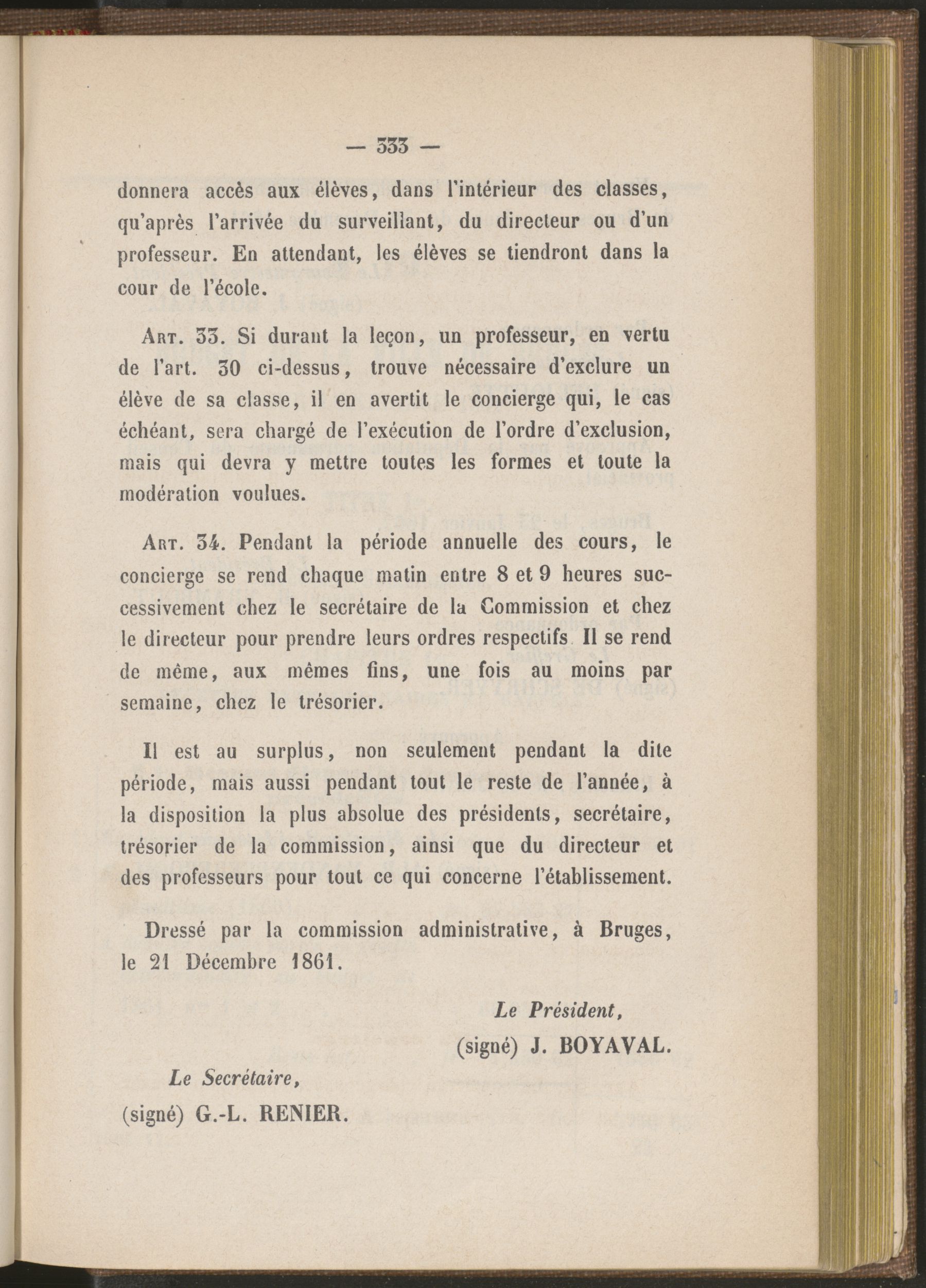 — 333 —

donnera accès aux élèves, dans l'intérieur des classes, qu'après l'arrivée du surveillant, du directeur ou d'un professeur. En attendant, les élèves se tiendront dans la cour de l'école.

Art. 33. Si durant la leçon, un professeur, en vertu de l'art. 30 ci-dessus, trouve nécessaire d'exclure un élève de sa classe, il en avertit le concierge qui, le cas échéant, sera chargé de l'exécution de l'ordre d'exclusion, mais qui devra y mettre toutes les formes et toute la modération voulues.

Art. 34. Pendant la période annuelle des cours, le concierge se rend chaque matin entre 8 et 9 heures successivement chez le secrétaire de la Commission et chez le directeur pour prendre leurs ordres respectifs Il se rend de même, aux mêmes fins, une fois au moins par semaine, chez le trésorier.

Il est au surplus, non seulement pendant la dite période, mais aussi pendant tout le reste de l'année, à la disposition la plus absolue des présidents, secrétaire, trésorier de la commission, ainsi que du directeur et des professeurs pour tout ce qui concerne l'établissement.

Dressé par la commission administrative, à Bruges, le 21 Décembre 1861.

Le Président,
(signé) J. BOYAVAL.

Le Secrétaire,
(signé) G.-L. RENIER.